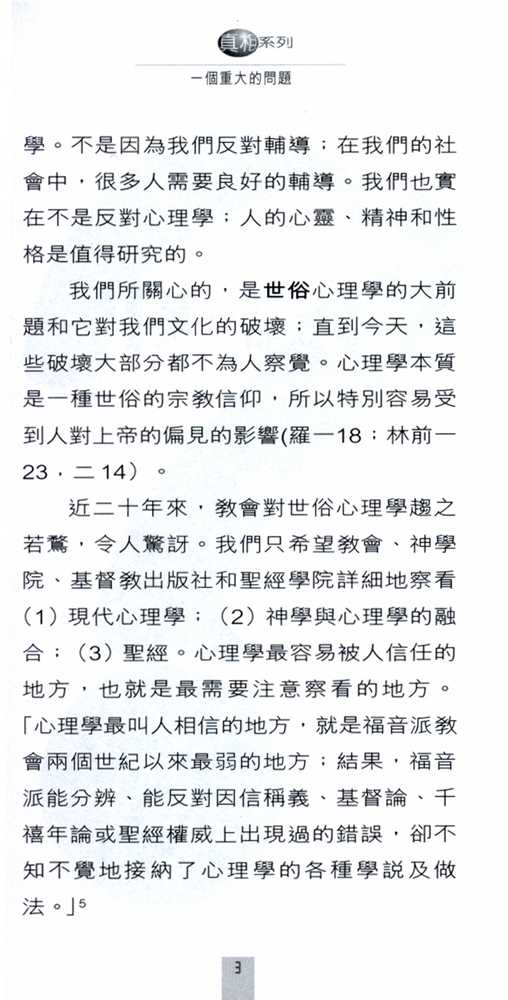 真相系列

一個重大的問題

學。不是因為我們反對輔導；在我們的社會中，很多人需要良好的輔導。我們也實在不是反對心理學；人的心靈、精神和性格是值得研究的。

我們所關心的，是世俗心理學的大前題和它對我們文化的破壞；直到今天，這些破壞大部分都不為人察覺。心理學本質是一種世俗的宗教信仰，所以特別容易受到人對上帝的偏見的影響(羅一18；林前一23，二14）。

近二十年來，教會對世俗心理學趨之若鶩，令人驚訝。我們只希望教會、神學院、基督教出版社和聖經學院詳細地察看（1）現代心理學；（2）神學與心理學的融合；（3）聖經。心理學最容易被人信任的地方，也就是最需要注意察看的地方。「心理學最叫人相信的地方，就是福音派教會兩個世紀以來最弱的地方；結果，福音派能分辨、能反對因信稱義、基督論、千禧年論或聖經權威上出現過的錯誤，卻不知不覺地接納了心理學的各種學說及做法。」$^5$

3